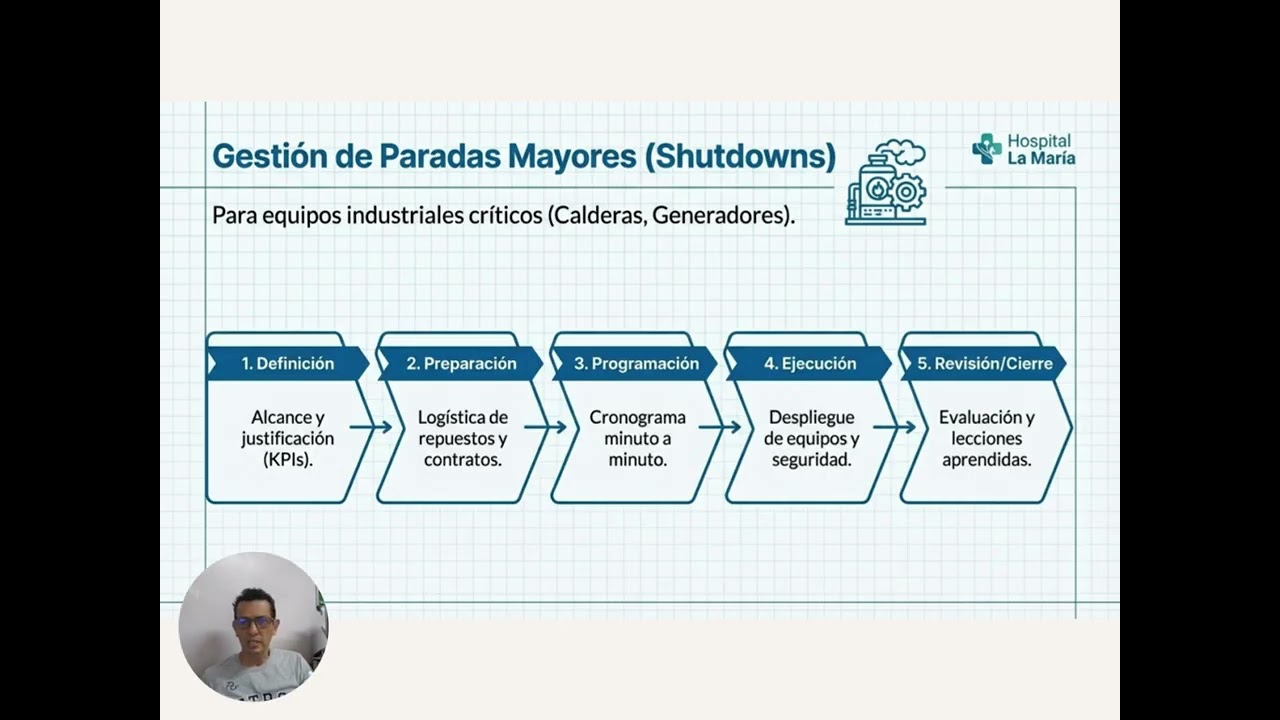 Gestión de Paradas Mayores (Shutdowns)

Hospital La María

Para equipos industriales críticos (Calderas, Generadores).

1. Definición
Alcance y justificación (KPIs).

2. Preparación
Logística de repuestos y contratos.

3. Programación
Cronograma minuto a minuto.

4. Ejecución
Despliegue de equipos y seguridad.

5. Revisión/Cierre
Evaluación y lecciones aprendidas.